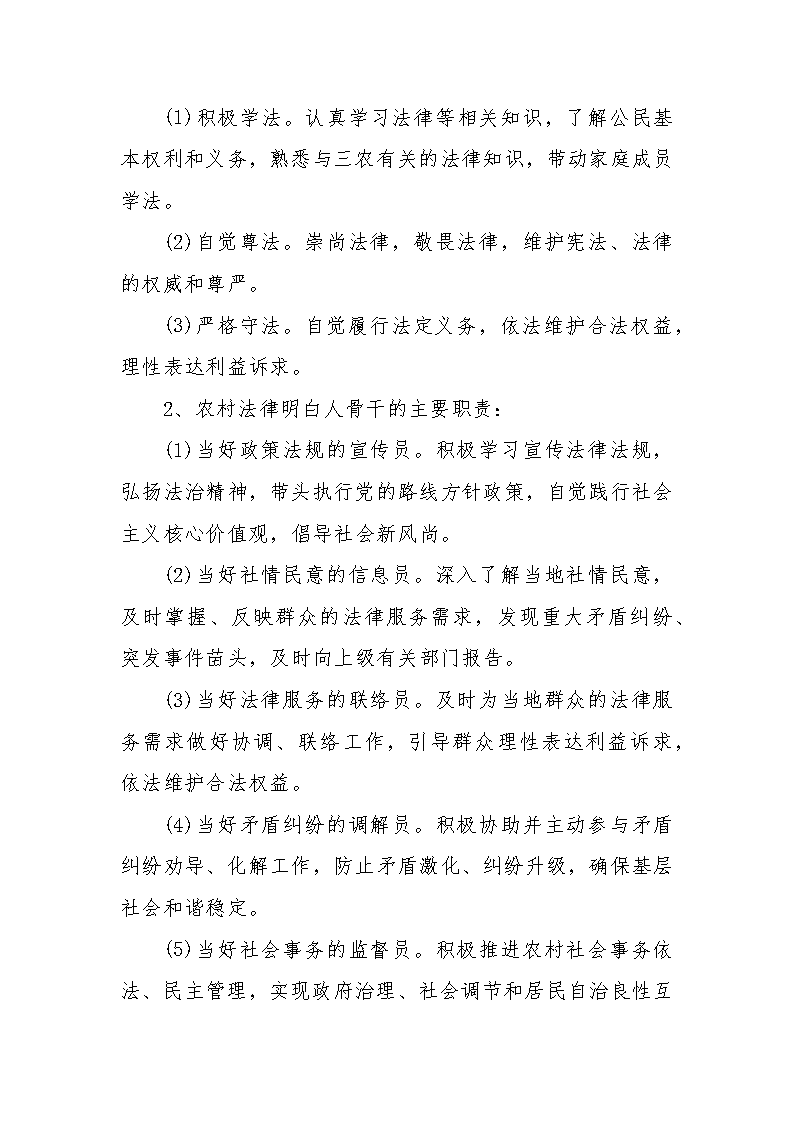 (1)积极学法。认真学习法律等相关知识，了解公民基本权利和义务，熟悉与三农有关的法律知识，带动家庭成员学法。

(2)自觉尊法。崇尚法律，敬畏法律，维护宪法、法律的权威和尊严。

(3)严格守法。自觉履行法定义务，依法维护合法权益，理性表达利益诉求。

2、农村法律明白人骨干的主要职责：

(1)当好政策法规的宣传员。积极学习宣传法律法规，弘扬法治精神，带头执行党的路线方针政策，自觉践行社会主义核心价值观，倡导社会新风尚。

(2)当好社情民意的信息员。深入了解当地社情民意，及时掌握、反映群众的法律服务需求，发现重大矛盾纠纷、突发事件苗头，及时向上级有关部门报告。

(3)当好法律服务的联络员。及时为当地群众的法律服务需求做好协调、联络工作，引导群众理性表达利益诉求，依法维护合法权益。

(4)当好矛盾纠纷的调解员。积极协助并主动参与矛盾纠纷劝导、化解工作，防止矛盾激化、纠纷升级，确保基层社会和谐稳定。

(5)当好社会事务的监督员。积极推进农村社会事务依法、民主管理，实现政府治理、社会调节和居民自治良性互